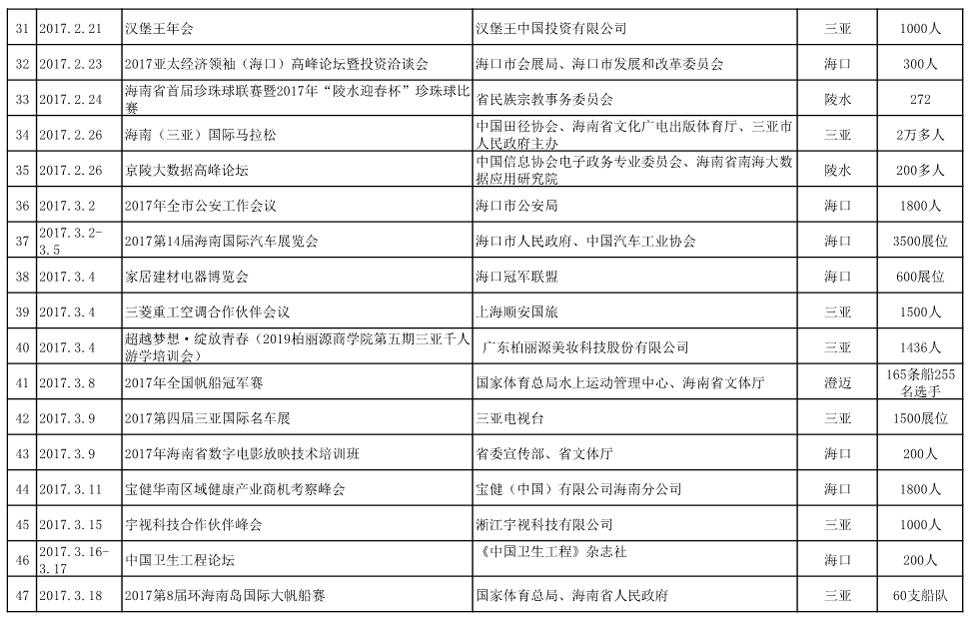 | 31 | 2017.2.21 | 汉堡王年会 | 汉堡王中国投资有限公司 | 三亚 | 1000人 |
|---|---|---|---|---|---|
| 32 | 2017.2.23 | 2017亚太经济领袖（海口）高峰论坛暨投资洽谈会 | 海口市会展局、海口市发展和改革委员会 | 海口 | 300人 |
| 33 | 2017.2.24 | 海南省首届珍珠球联赛暨2017年“陵水迎春杯”珍珠球比赛 | 省民族宗教事务委员会 | 陵水 | 272 |
| 34 | 2017.2.26 | 海南（三亚）国际马拉松 | 中国田径协会、海南省文化广电出版体育厅、三亚市人民政府主办 | 三亚 | 2万多人 |
| 35 | 2017.2.26 | 京陵大数据高峰论坛 | 中国信息协会电子政务专业委员会、海南省南海大数据应用研究院 | 陵水 | 200多人 |
| 36 | 2017.3.2 | 2017年全市公安工作会议 | 海口市公安局 | 海口 | 1800人 |
| 37 | 2017.3.2-3.5 | 2017第14届海南国际汽车展览会 | 海口市人民政府、中国汽车工业协会 | 海口 | 3500展位 |
| 38 | 2017.3.4 | 家居建材电器博览会 | 海口冠军联盟 | 海口 | 600展位 |
| 39 | 2017.3.4 | 三菱重工空调合作伙伴会议 | 上海顺安国旅 | 三亚 | 1500人 |
| 40 | 2017.3.4 | 超越梦想·绽放青春（2019柏丽源商学院第五期三亚千人游学培训会） | 广东柏丽源美妆科技股份有限公司 | 三亚 | 1436人 |
| 41 | 2017.3.8 | 2017年全国帆船冠军赛 | 国家体育总局水上运动管理中心、海南省文体厅 | 澄迈 | 165条船255名选手 |
| 42 | 2017.3.9 | 2017第四届三亚国际名车展 | 三亚电视台 | 三亚 | 1500展位 |
| 43 | 2017.3.9 | 2017年海南省数字电影放映技术培训班 | 省委宣传部、省文体厅 | 海口 | 200人 |
| 44 | 2017.3.11 | 宝健华南区域健康产业商机考察峰会 | 宝健（中国）有限公司海南分公司 | 海口 | 1800人 |
| 45 | 2017.3.15 | 宇视科技合作伙伴峰会 | 浙江宇视科技有限公司 | 三亚 | 1000人 |
| 46 | 2017.3.16-3.17 | 中国卫生工程论坛 | 《中国卫生工程》杂志社 | 海口 | 200人 |
| 47 | 2017.3.18 | 2017第8届环海南岛国际大帆船赛 | 国家体育总局、海南省人民政府 | 三亚 | 60支船队 |